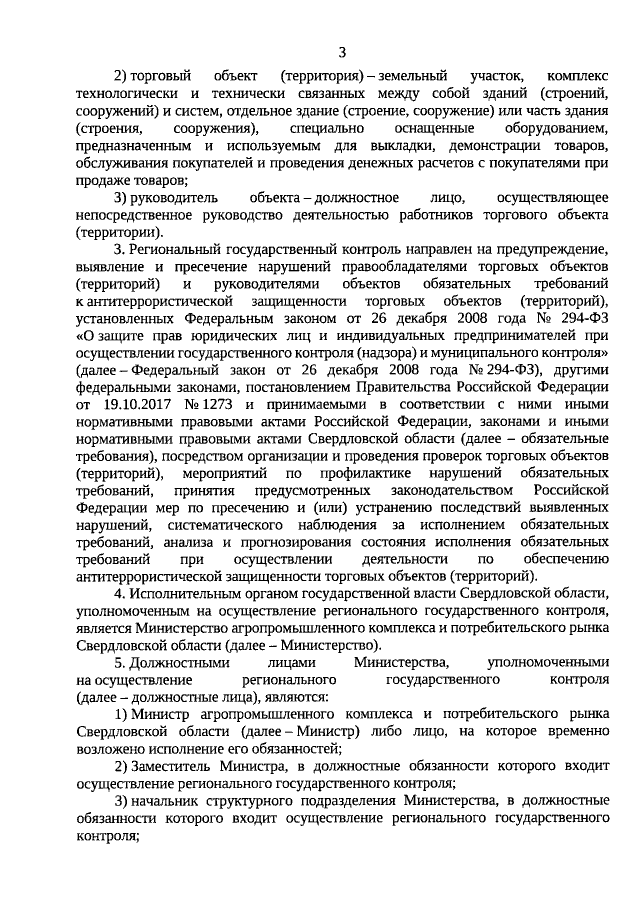 3

2) торговый объект (территория) – земельный участок, комплекс технологически и технически связанных между собой зданий (строений, сооружений) и систем, отдельное здание (строение, сооружение) или часть здания (строения, сооружения), специально оснащенные оборудованием, предназначенным и используемым для выкладки, демонстрации товаров, обслуживания покупателей и проведения денежных расчетов с покупателями при продаже товаров;

3) руководитель объекта – должностное лицо, осуществляющее непосредственное руководство деятельностью работников торгового объекта (территории).

3. Региональный государственный контроль направлен на предупреждение, выявление и пресечение нарушений правообладателями торговых объектов (территорий) и руководителями объектов обязательных требований к антитеррористической защищенности торговых объектов (территорий), установленных Федеральным законом от 26 декабря 2008 года № 294-ФЗ «О защите прав юридических лиц и индивидуальных предпринимателей при осуществлении государственного контроля (надзора) и муниципального контроля» (далее – Федеральный закон от 26 декабря 2008 года № 294-ФЗ), другими федеральными законами, постановлением Правительства Российской Федерации от 19.10.2017 № 1273 и принимаемыми в соответствии с ними иными нормативными правовыми актами Российской Федерации, законами и иными нормативными правовыми актами Свердловской области (далее – обязательные требования), посредством организации и проведения проверок торговых объектов (территорий), мероприятий по профилактике нарушений обязательных требований, принятия предусмотренных законодательством Российской Федерации мер по пресечению и (или) устранению последствий выявленных нарушений, систематического наблюдения за исполнением обязательных требований, анализа и прогнозирования состояния исполнения обязательных требований при осуществлении деятельности по обеспечению антитеррористической защищенности торговых объектов (территорий).

4. Исполнительным органом государственной власти Свердловской области, уполномоченным на осуществление регионального государственного контроля, является Министерство агропромышленного комплекса и потребительского рынка Свердловской области (далее – Министерство).

5. Должностными лицами Министерства, уполномоченными на осуществление регионального государственного контроля (далее – должностные лица), являются:

1) Министр агропромышленного комплекса и потребительского рынка Свердловской области (далее – Министр) либо лицо, на которое временно возложено исполнение его обязанностей;

2) Заместитель Министра, в должностные обязанности которого входит осуществление регионального государственного контроля;

3) начальник структурного подразделения Министерства, в должностные обязанности которого входит осуществление регионального государственного контроля;